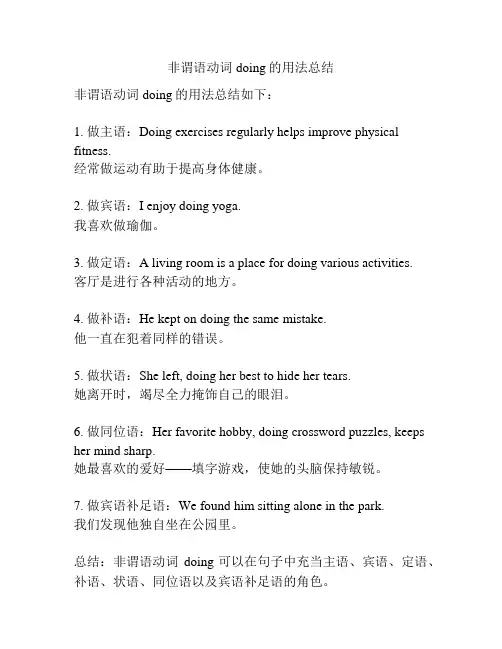 非谓语动词 doing 的用法总结

非谓语动词 doing 的用法总结如下：

1. 做主语：Doing exercises regularly helps improve physical fitness.
经常做运动有助于提高身体健康。

2. 做宾语：I enjoy doing yoga.
我喜欢做瑜伽。

3. 做定语：A living room is a place for doing various activities.
客厅是进行各种活动的地方。

4. 做补语：He kept on doing the same mistake.
他一直在犯着同样的错误。

5. 做状语：She left, doing her best to hide her tears.
她离开时，竭尽全力掩饰自己的眼泪。

6. 做同位语：Her favorite hobby, doing crossword puzzles, keeps her mind sharp.
她最喜欢的爱好——填字游戏，使她的头脑保持敏锐。

7. 做宾语补足语：We found him sitting alone in the park.
我们发现他独自坐在公园里。

总结：非谓语动词 doing 可以在句子中充当主语、宾语、定语、补语、状语、同位语以及宾语补足语的角色。